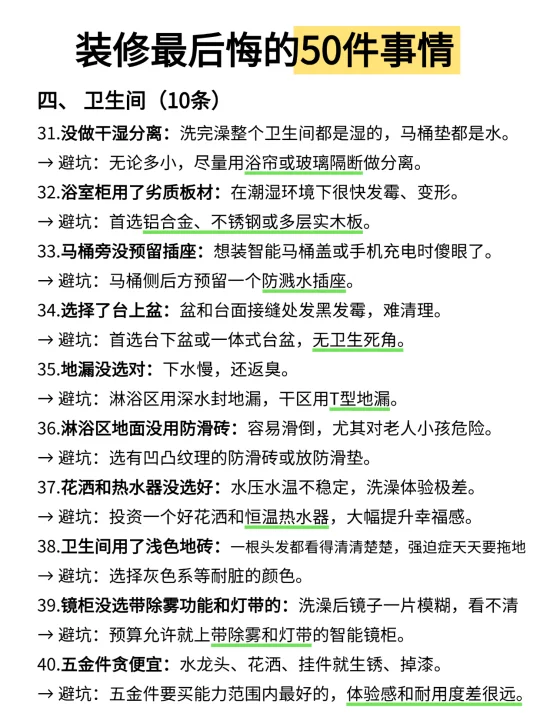 装修最后悔的50件事情

四、 卫生间（10条）

31.没做干湿分离：洗完澡整个卫生间都是湿的，马桶垫都是水。
→ 避坑：无论多小，尽量用浴帘或玻璃隔断做分离。

32.浴室柜用了劣质板材：在潮湿环境下很快发霉、变形。
→ 避坑：首选铝合金、不锈钢或多层实木板。

33.马桶旁没预留插座：想装智能马桶盖或手机充电时傻眼了。
→ 避坑：马桶侧后方预留一个防溅水插座。

34.选择了台上盆：盆和台面接缝处发黑发霉，难清理。
→ 避坑：首选台下盆或一体式台盆，无卫生死角。

35.地漏没选对：下水慢，还返臭。
→ 避坑：淋浴区用深水封地漏，干区用T型地漏。

36.淋浴区地面没用防滑砖：容易滑倒，尤其对老人小孩危险。
→ 避坑：选有凹凸纹理的防滑砖或放防滑垫。

37.花洒和热水器没选好：水压水温不稳定，洗澡体验极差。
→ 避坑：投资一个好花洒和恒温热水器，大幅提升幸福感。

38.卫生间用了浅色地砖：一根头发都看得清清楚楚，强迫症天天要拖地
→ 避坑：选择灰色系等耐脏的颜色。

39.镜柜没选带除雾功能和灯带的：洗澡后镜子一片模糊，看不清
→ 避坑：预算允许就上带除雾和灯带的智能镜柜。

40.五金件贪便宜：水龙头、花洒、挂件就生锈、掉漆。
→ 避坑：五金件要买能力范围内最好的，体验感和耐用度差很远。